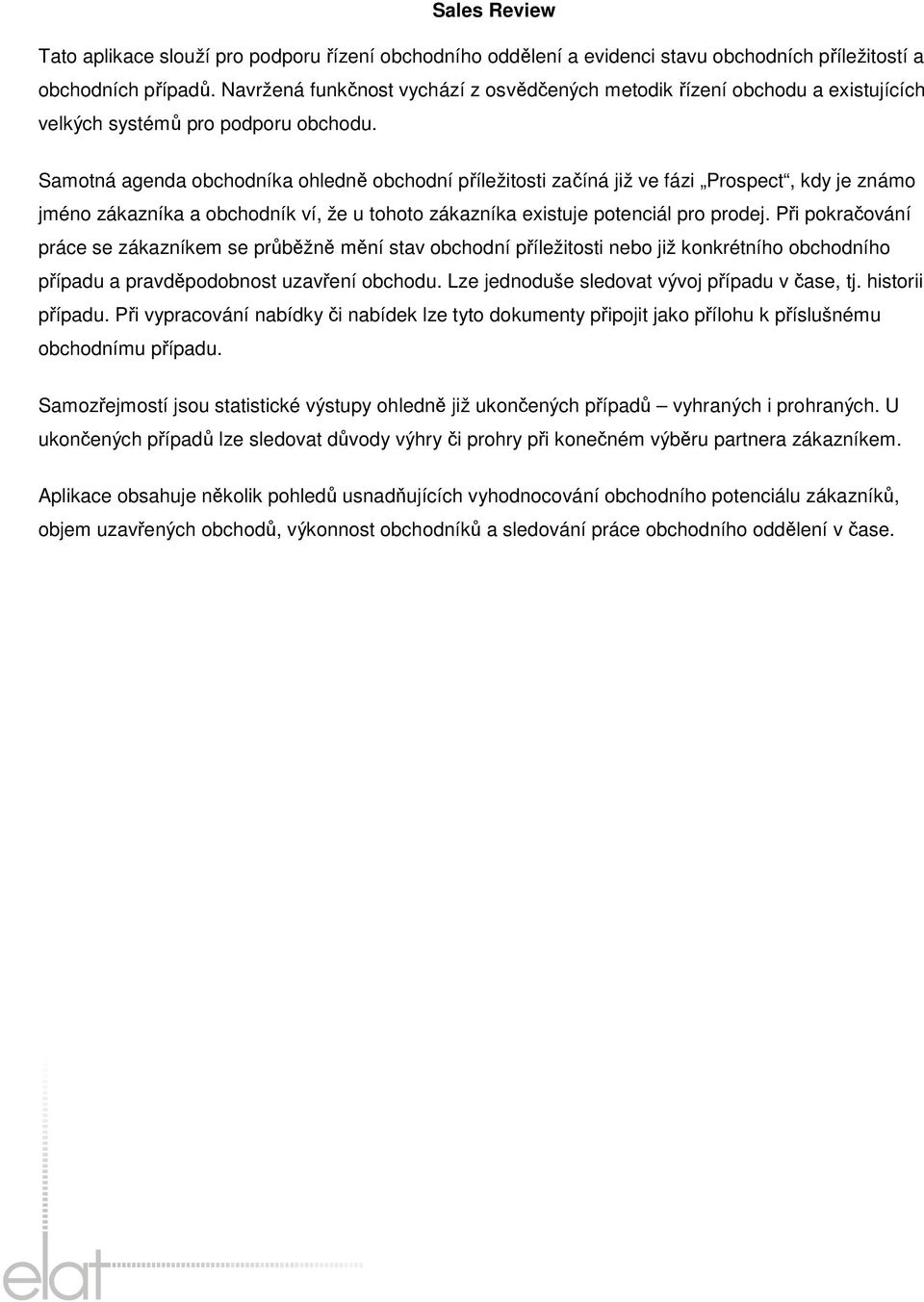 Sales Review

Tato aplikace slouží pro podporu řízení obchodního oddělení a evidenci stavu obchodních příležitostí a obchodních případů. Navržená funkčnost vychází z osvědčených metodik řízení obchodu a existujících velkých systémů pro podporu obchodu.

Samotná agenda obchodníka ohledně obchodní příležitosti začíná již ve fázi „Prospect“, kdy je známo jméno zákazníka a obchodník ví, že u tohoto zákazníka existuje potenciál pro prodej. Při pokračování práce se zákazníkem se průběžně mění stav obchodní příležitosti nebo již konkrétního obchodního případu a pravděpodobnost uzavření obchodu. Lze jednoduše sledovat vývoj případu v čase, tj. historii případu. Při vypracování nabídky či nabídek lze tyto dokumenty připojit jako přílohu k příslušnému obchodnímu případu.

Samozřejmostí jsou statistické výstupy ohledně již ukončených případů – vyhraných i prohraných. U ukončených případů lze sledovat důvody výhry či prohry při konečném výběru partnera zákazníkem.

Aplikace obsahuje několik pohledů usnadňujících vyhodnocování obchodního potenciálu zákazníků, objem uzavřených obchodů, výkonnost obchodníků a sledování práce obchodního oddělení v čase.

elat